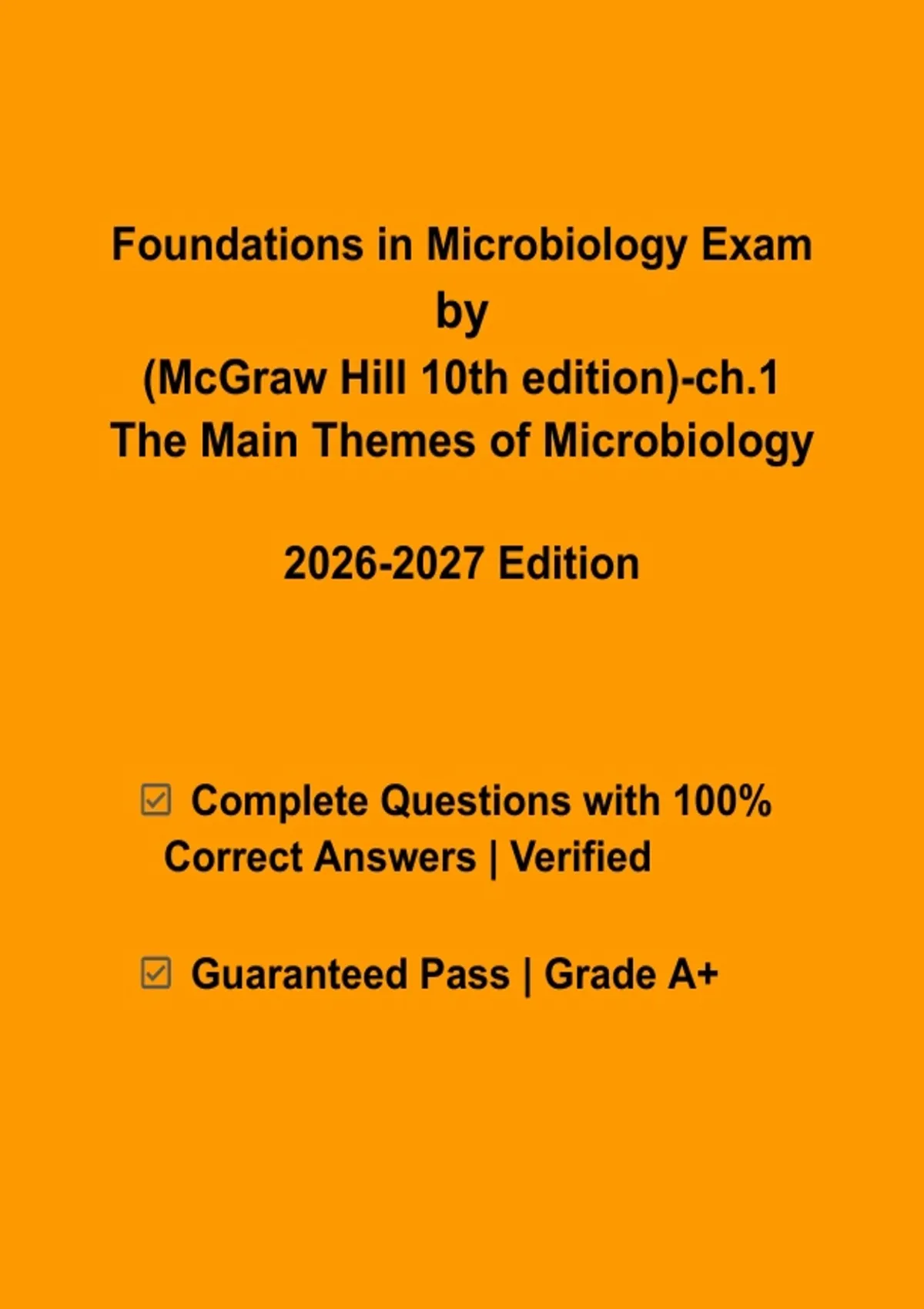 Foundations in Microbiology Exam
by
(McGraw Hill 10th edition)-ch.1
The Main Themes of Microbiology

2026-2027 Edition

☑ Complete Questions with 100% Correct Answers | Verified

☑ Guaranteed Pass | Grade A+